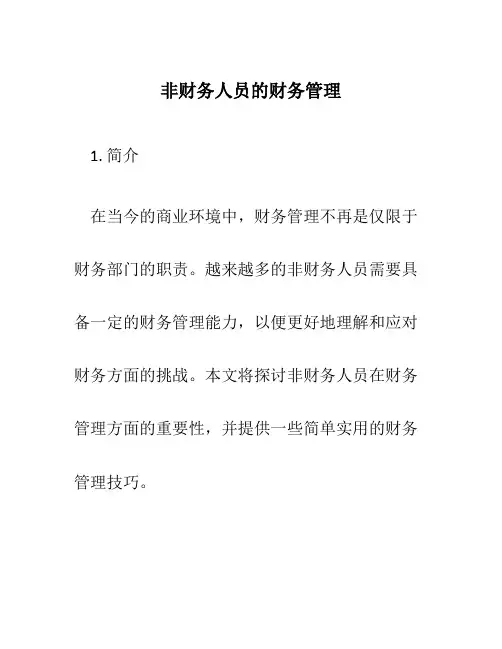 非财务人员的财务管理

1. 简介

在当今的商业环境中，财务管理不再是仅限于财务部门的职责。越来越多的非财务人员需要具备一定的财务管理能力，以便更好地理解和应对财务方面的挑战。本文将探讨非财务人员在财务管理方面的重要性，并提供一些简单实用的财务管理技巧。